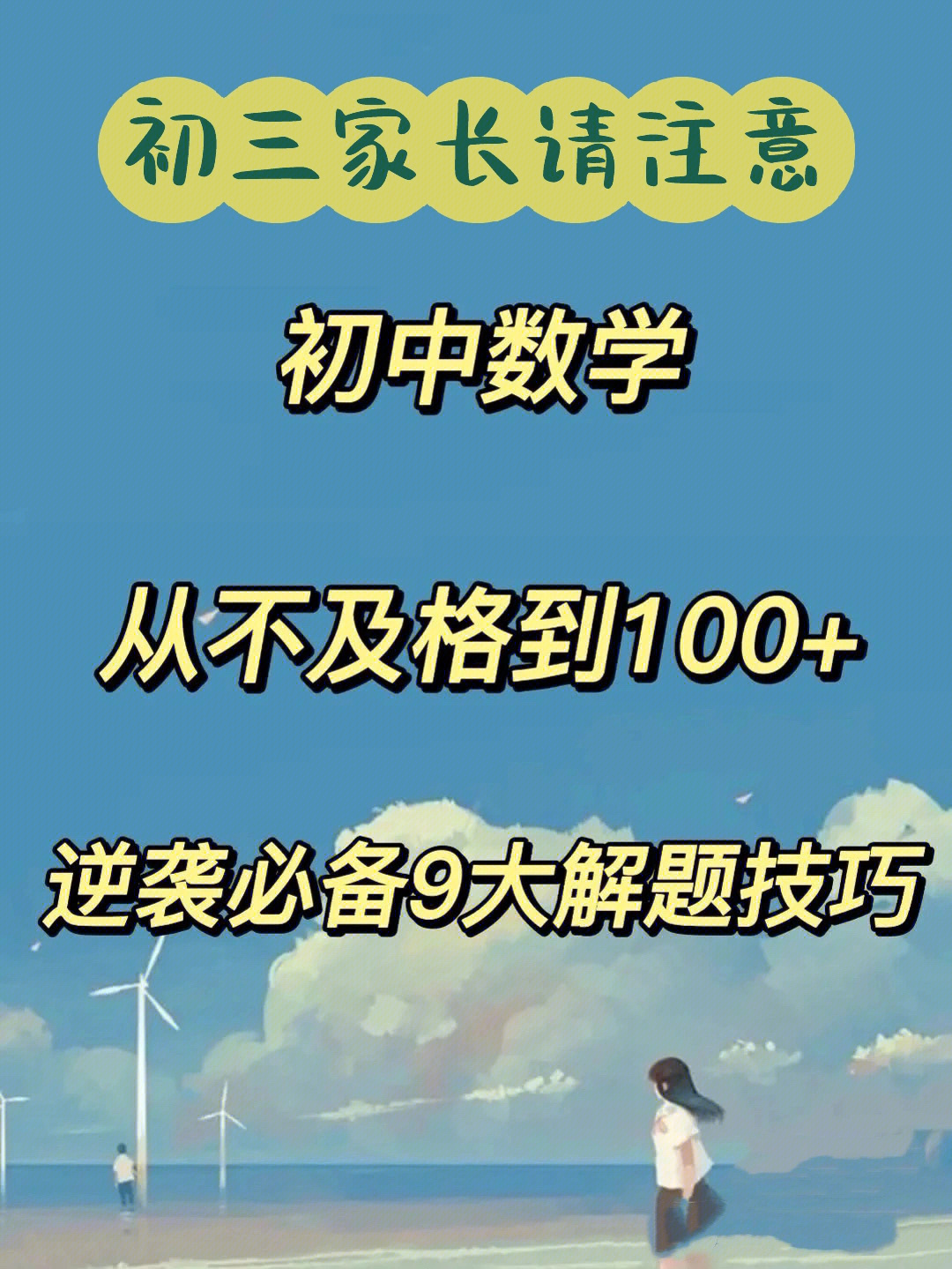 初三家长请注意

初中数学

从不及格到100+

逆袭必备9大解题技巧